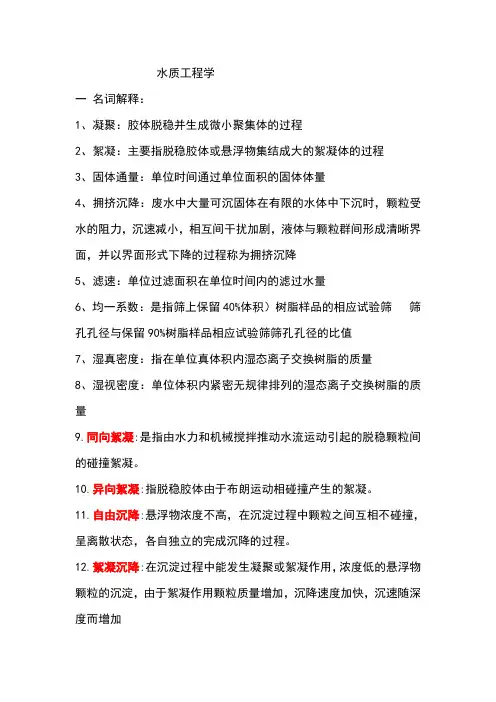 水质工程学

一 名词解释：

1、凝聚：胶体脱稳并生成微小聚集体的过程

2、絮凝：主要指脱稳胶体或悬浮物集结成大的絮凝体的过程

3、固体通量：单位时间通过单位面积的固体体量

4、拥挤沉降：废水中大量可沉固体在有限的水体中下沉时，颗粒受水的阻力，沉速减小，相互间干扰加剧，液体与颗粒群间形成清晰界面，并以界面形式下降的过程称为拥挤沉降

5、滤速：单位过滤面积在单位时间内的滤过水量

6、均一系数：是指筛上保留 40%体积）树脂样品的相应试验筛 筛孔孔径与保留 90%树脂样品相应试验筛筛孔孔径的比值

7、湿真密度：指在单位真体积内湿态离子交换树脂的质量

8、湿视密度：单位体积内紧密无规律排列的湿态离子交换树脂的质量

9. 同向絮凝:是指由水力和机械搅拌推动水流运动引起的脱稳颗粒间的碰撞絮凝。

10. 异向絮凝:指脱稳胶体由于布朗运动相碰撞产生的絮凝。

11. 自由沉降:悬浮物浓度不高，在沉淀过程中颗粒之间互相不碰撞，呈离散状态，各自独立的完成沉降的过程。

12. 絮凝沉降:在沉淀过程中能发生凝聚或絮凝作用,浓度低的悬浮物颗粒的沉淀，由于絮凝作用颗粒质量增加，沉降速度加快，沉速随深度而增加